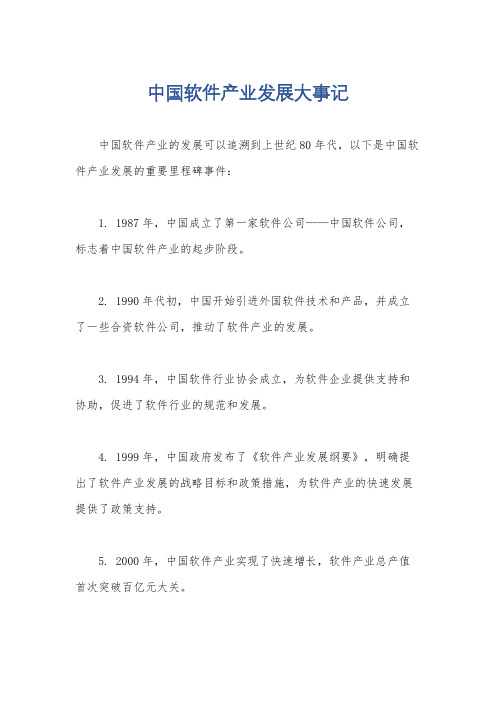 中国软件产业发展大事记

中国软件产业的发展可以追溯到上世纪80年代，以下是中国软件产业发展的重要里程碑事件：

1. 1987年，中国成立了第一家软件公司——中国软件公司，标志着中国软件产业的起步阶段。

2. 1990年代初，中国开始引进外国软件技术和产品，并成立了一些合资软件公司，推动了软件产业的发展。

3. 1994年，中国软件行业协会成立，为软件企业提供支持和协助，促进了软件行业的规范和发展。

4. 1999年，中国政府发布了《软件产业发展纲要》，明确提出了软件产业发展的战略目标和政策措施，为软件产业的快速发展提供了政策支持。

5. 2000年，中国软件产业实现了快速增长，软件产业总产值首次突破百亿元大关。